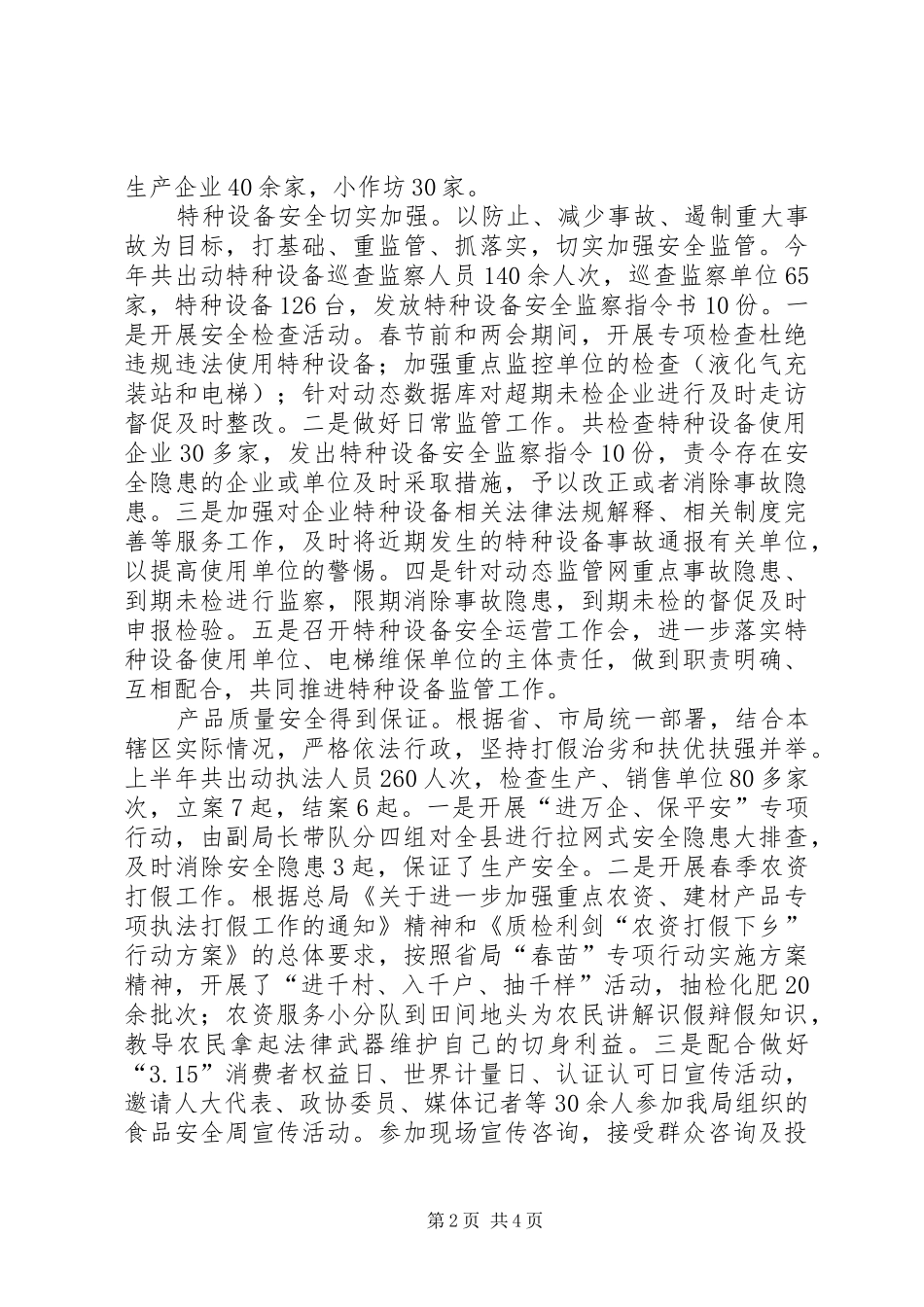 生产企业40余家，小作坊30家。

特种设备安全切实加强。以防止、减少事故、遏制重大事故为目标，打基础、重监管、抓落实，切实加强安全监管。今年共出动特种设备巡查监察人员140余人次，巡查监察单位65家，特种设备126台，发放特种设备安全监察指令书10份。一是开展安全检查活动。春节前和两会期间，开展专项检查杜绝违规违法使用特种设备；加强重点监控单位的检查（液化气充装站和电梯）；针对动态数据库对超期未检企业进行及时走访督促及时整改。二是做好日常监管工作。共检查特种设备使用企业30多家，发出特种设备安全监察指令10份，责令存在安全隐患的企业或单位及时采取措施，予以改正或者消除事故隐患。三是加强对企业特种设备相关法律法规解释、相关制度完善等服务工作，及时将近期发生的特种设备事故通报有关单位，以提高使用单位的警惕。四是针对动态监管网重点事故隐患、到期未检进行监察，限期消除事故隐患，到期未检的督促及时申报检验。五是召开特种设备安全运营工作会，进一步落实特种设备使用单位、电梯维保单位的主体责任，做到职责明确、互相配合，共同推进特种设备监管工作。

产品质量安全得到保证。根据省、市局统一部署，结合本辖区实际情况，严格依法行政，坚持打假治劣和扶优扶强并举。上半年共出动执法人员260人次，检查生产、销售单位80多家次，立案7起，结案6起。一是开展“进万企、保平安”专项行动，由副局长带队分四组对全县进行拉网式安全隐患大排查，及时消除安全隐患3起，保证了生产安全。二是开展春季农资打假工作。根据总局《关于进一步加强重点农资、建材产品专项执法打假工作的通知》精神和《质检利剑“农资打假下乡”行动方案》的总体要求，按照省局“春苗”专项行动实施方案精神，开展了“进千村、入千户、抽千样”活动，抽检化肥20余批次；农资服务小分队到田间地头为农民讲解识假辩假知识，教导农民拿起法律武器维护自己的切身利益。三是配合做好“3.15”消费者权益日、世界计量日、认证认可日宣传活动，邀请人大代表、政协委员、媒体记者等30余人参加我局组织的食品安全周宣传活动。参加现场宣传咨询，接受群众咨询及投

第2页 共4页